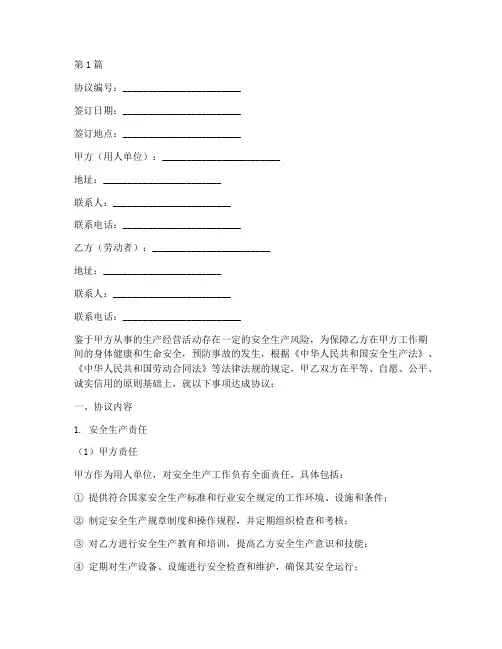 第 1 篇

协议编号：________________________

签订日期：________________________

签订地点：________________________

甲方（用人单位）：________________________

地址：________________________

联系人：________________________

联系电话：________________________

乙方（劳动者）：________________________

地址：________________________

联系人：________________________

联系电话：________________________

鉴于甲方从事的生产经营活动存在一定的安全生产风险，为保障乙方在甲方工作期间的身体健康和生命安全，预防事故的发生，根据《中华人民共和国安全生产法》、《中华人民共和国劳动合同法》等法律法规的规定，甲乙双方在平等、自愿、公平、诚实信用的原则基础上，就以下事项达成协议：

一、协议内容

1. 安全生产责任

（1）甲方责任

甲方作为用人单位，对安全生产工作负有全面责任，具体包括：

① 提供符合国家安全生产标准和行业安全规定的工作环境、设施和条件；

② 制定安全生产规章制度和操作规程，并定期组织检查和考核；

③ 对乙方进行安全生产教育和培训，提高乙方安全生产意识和技能；

④ 定期对生产设备、设施进行安全检查和维护，确保其安全运行；